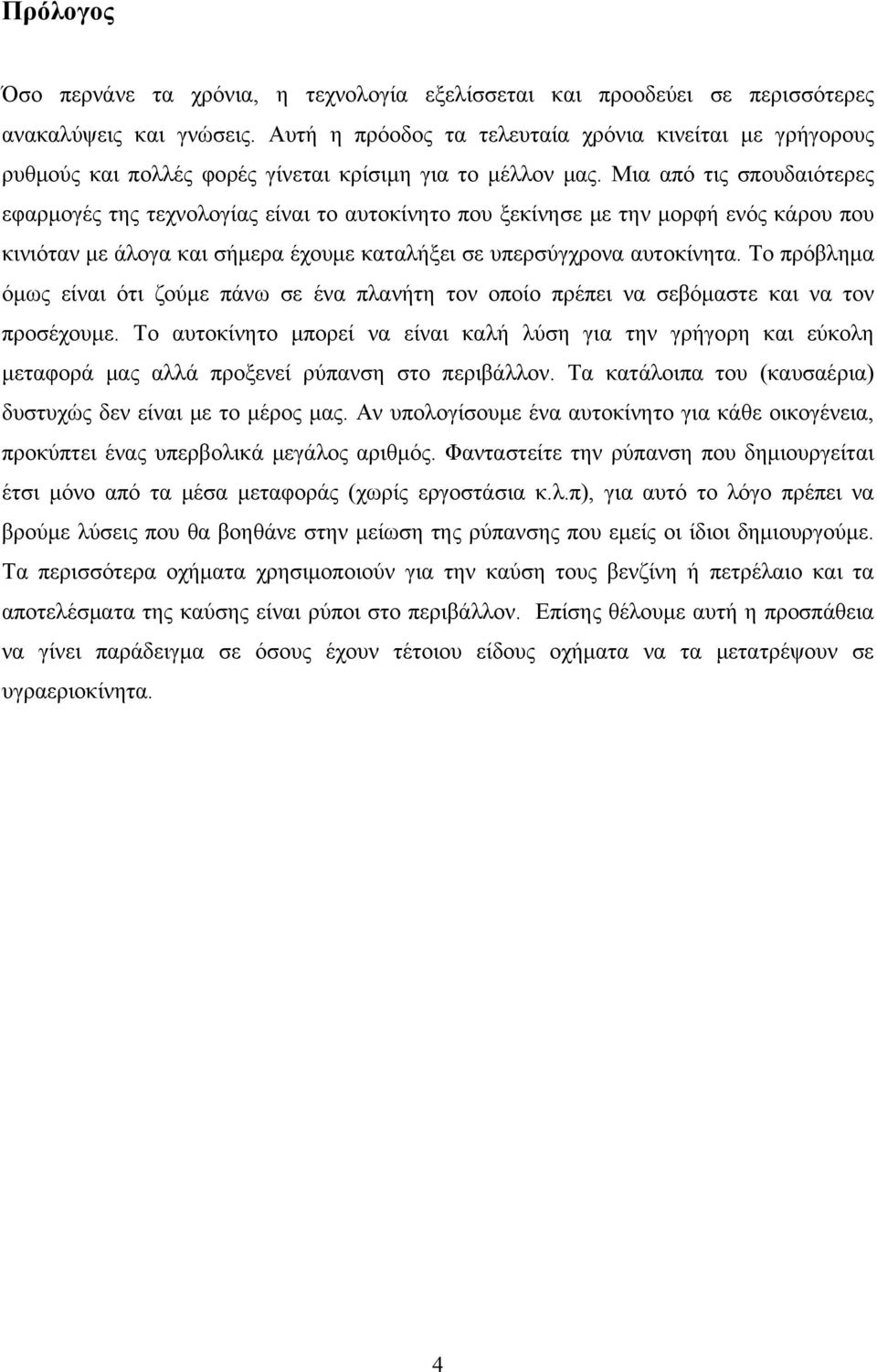 Πρόλογος

Όσο περνάνε τα χρόνια, η τεχνολογία εξελίσσεται και προοδεύει σε περισσότερες ανακαλύψεις και γνώσεις. Αυτή η πρόοδος τα τελευταία χρόνια κινείται με γρήγορους ρυθμούς και πολλές φορές γίνεται κρίσιμη για το μέλλον μας. Μια από τις σπουδαιότερες εφαρμογές της τεχνολογίας είναι το αυτοκίνητο που ξεκίνησε με την μορφή ενός κάρου που κινιόταν με άλογα και σήμερα έχουμε καταλήξει σε υπερσύγχρονα αυτοκίνητα. Το πρόβλημα όμως είναι ότι ζούμε πάνω σε ένα πλανήτη τον οποίο πρέπει να σεβόμαστε και να τον προσέχουμε. Το αυτοκίνητο μπορεί να είναι καλή λύση για την γρήγορη και εύκολη μεταφορά μας αλλά προξενεί ρύπανση στο περιβάλλον. Τα κατάλοιπα του (καυσαέρια) δυστυχώς δεν είναι με το μέρος μας. Αν υπολογίσουμε ένα αυτοκίνητο για κάθε οικογένεια, προκύπτει ένας υπερβολικά μεγάλος αριθμός. Φανταστείτε την ρύπανση που δημιουργείται έτσι μόνο από τα μέσα μεταφοράς (χωρίς εργοστάσια κ.λ.π), για αυτό το λόγο πρέπει να βρούμε λύσεις που θα βοηθάνε στην μείωση της ρύπανσης που εμείς οι ίδιοι δημιουργούμε. Τα περισσότερα οχήματα χρησιμοποιούν για την καύση τους βενζίνη ή πετρέλαιο και τα αποτελέσματα της καύσης είναι ρύποι στο περιβάλλον. Επίσης θέλουμε αυτή η προσπάθεια να γίνει παράδειγμα σε όσους έχουν τέτοιου είδους οχήματα να τα μετατρέψουν σε υγραεριοκίνητα.

4